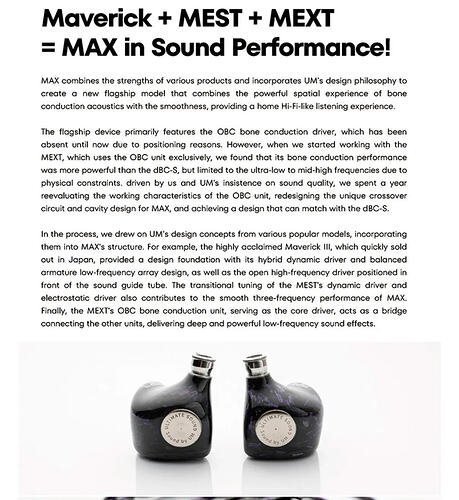 Maverick + MEST + MEXT
= MAX in Sound Performance!

MAX combines the strengths of various products and incorporates UM's design philosophy to create a new flagship model that combines the powerful spatial experience of bone conduction acoustics with the smoothness, providing a home Hi-Fi-like listening experience.

The flagship device primarily features the OBC bone conduction driver, which has been absent until now due to positioning reasons. However, when we started working with the MEXT, which uses the OBC unit exclusively, we found that its bone conduction performance was more powerful than the dBC-S, but limited to the ultra-low to mid-high frequencies due to physical constraints. driven by us and UM's insistence on sound quality, we spent a year reevaluating the working characteristics of the OBC unit, redesigning the unique crossover circuit and cavity design for MAX, and achieving a design that can match with the dBC-S.

In the process, we drew on UM's design concepts from various popular models, incorporating them into MAX's structure. For example, the highly acclaimed Maverick III, which quickly sold out in Japan, provided a design foundation with its hybrid dynamic driver and balanced armature low-frequency array design, as well as the open high-frequency driver positioned in front of the sound guide tube. The transitional tuning of the MEST's dynamic driver and electrostatic driver also contributes to the smooth three-frequency performance of MAX. Finally, the MEXT's OBC bone conduction unit, serving as the core driver, acts as a bridge connecting the other units, delivering deep and powerful low-frequency sound effects.

ULTIMATE SOUND
Sound by UM

ULTIMATE SOUND
Sound by UM